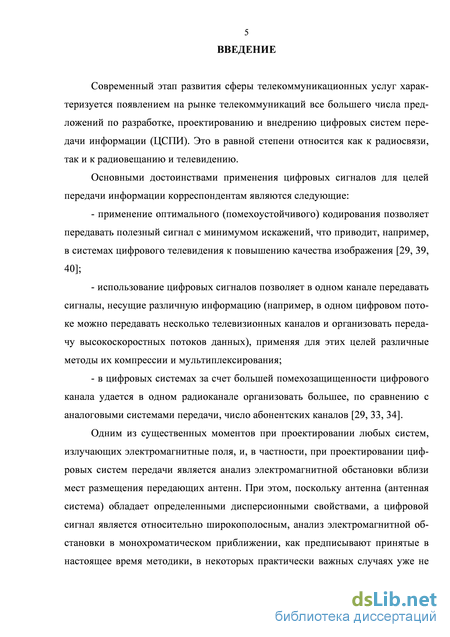 5

ВВЕДЕНИЕ

Современный этап развития сферы телекоммуникационных услуг характеризуется появлением на рынке телекоммуникаций все большего числа предложений по разработке, проектированию и внедрению цифровых систем передачи информации (ЦСПИ). Это в равной степени относится как к радиосвязи, так и к радиовещанию и телевидению.

Основными достоинствами применения цифровых сигналов для целей передачи информации корреспондентам являются следующие:

- применение оптимального (помехоустойчивого) кодирования позволяет передавать полезный сигнал с минимумом искажений, что приводит, например, в системах цифрового телевидения к повышению качества изображения [29, 39, 40];

- использование цифровых сигналов позволяет в одном канале передавать сигналы, несущие различную информацию (например, в одном цифровом потоке можно передавать несколько телевизионных каналов и организовать передачу высокоскоростных потоков данных), применяя для этих целей различные методы их компрессии и мультиплексирования;

- в цифровых системах за счет большей помехозащищенности цифрового канала удается в одном радиоканале организовать большее, по сравнению с аналоговыми системами передачи, число абонентских каналов [29, 33, 34].

Одним из существенных моментов при проектировании любых систем, излучающих электромагнитные поля, и, в частности, при проектировании цифровых систем передачи является анализ электромагнитной обстановки вблизи мест размещения передающих антенн. При этом, поскольку антенна (антенная система) обладает определенными дисперсионными свойствами, а цифровой сигнал является относительно широкополосным, анализ электромагнитной обстановки в монохроматическом приближении, как предписывают принятые в настоящее время методики, в некоторых практически важных случаях уже не

dsLib.net
библиотека диссертаций